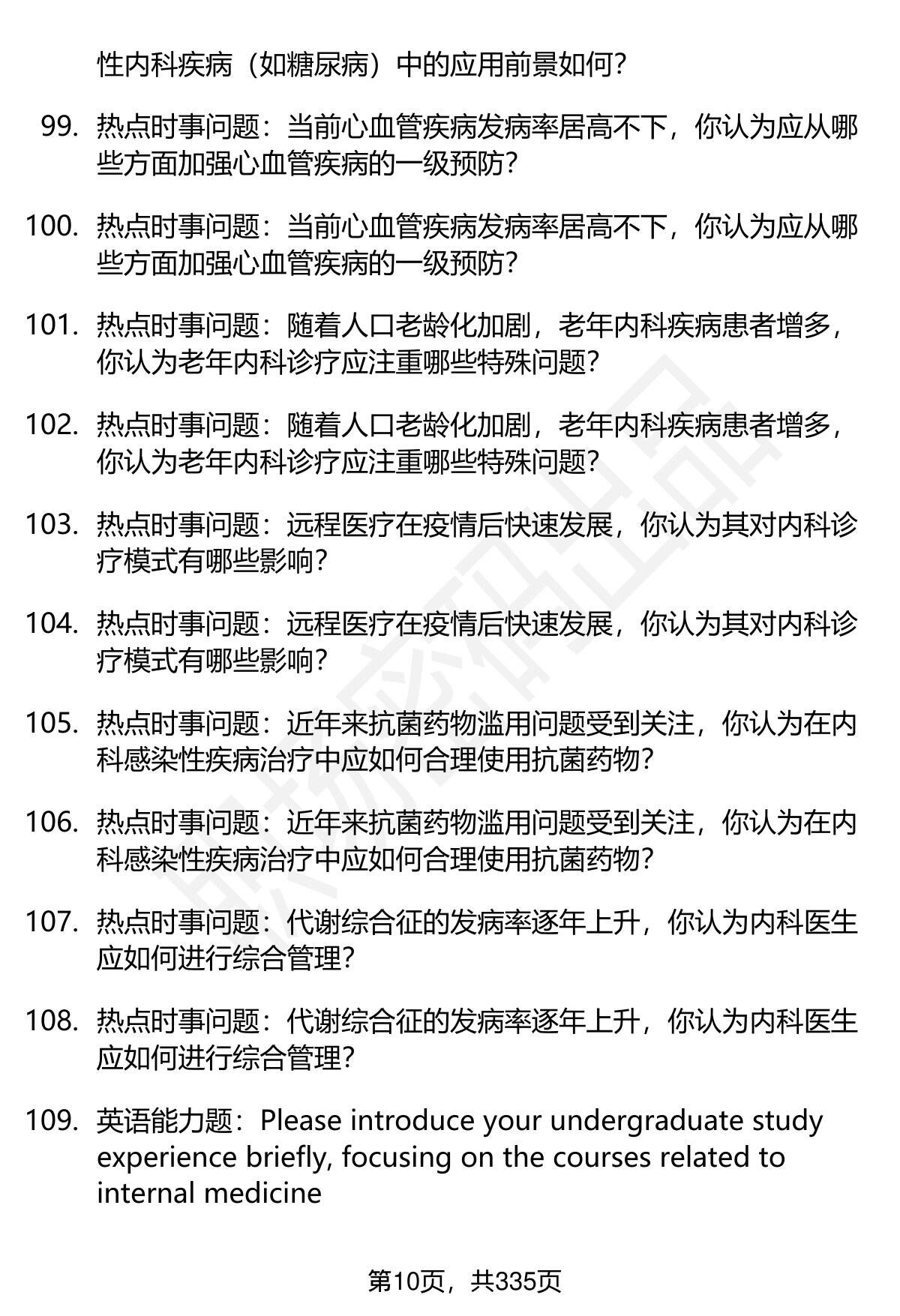 性内科疾病（如糖尿病）中的应用前景如何？

99. 热点时事问题：当前心血管疾病发病率居高不下，你认为应从哪些方面加强心血管疾病的一级预防？

100. 热点时事问题：当前心血管疾病发病率居高不下，你认为应从哪些方面加强心血管疾病的一级预防？

101. 热点时事问题：随着人口老龄化加剧，老年内科疾病患者增多，你认为老年内科诊疗应注重哪些特殊问题？

102. 热点时事问题：随着人口老龄化加剧，老年内科疾病患者增多，你认为老年内科诊疗应注重哪些特殊问题？

103. 热点时事问题：远程医疗在疫情后快速发展，你认为其对内科诊疗模式有哪些影响？

104. 热点时事问题：远程医疗在疫情后快速发展，你认为其对内科诊疗模式有哪些影响？

105. 热点时事问题：近年来抗菌药物滥用问题受到关注，你认为在内科感染性疾病治疗中应如何合理使用抗菌药物？

106. 热点时事问题：近年来抗菌药物滥用问题受到关注，你认为在内科感染性疾病治疗中应如何合理使用抗菌药物？

107. 热点时事问题：代谢综合征的发病率逐年上升，你认为内科医生应如何进行综合管理？

108. 热点时事问题：代谢综合征的发病率逐年上升，你认为内科医生应如何进行综合管理？

109. 英语能力题：Please introduce your undergraduate study experience briefly, focusing on the courses related to internal medicine

第10页，共335页